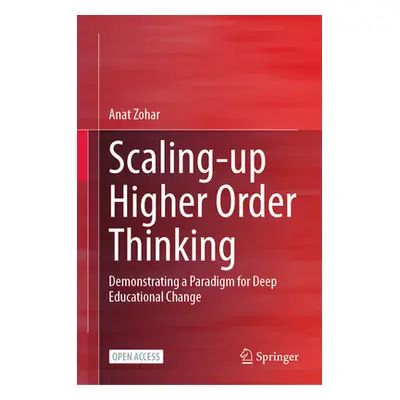 Anat Zohar

Scaling-up Higher Order Thinking

Demonstrating a Paradigm for Deep Educational Change

OPEN ACCESS

Springer